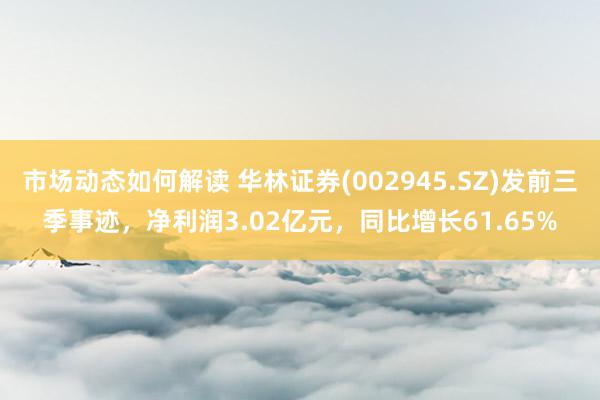 市场动态如何解读 华林证券(002945.SZ)发前三季事迹，净利润3.02亿元，同比增长61.65%